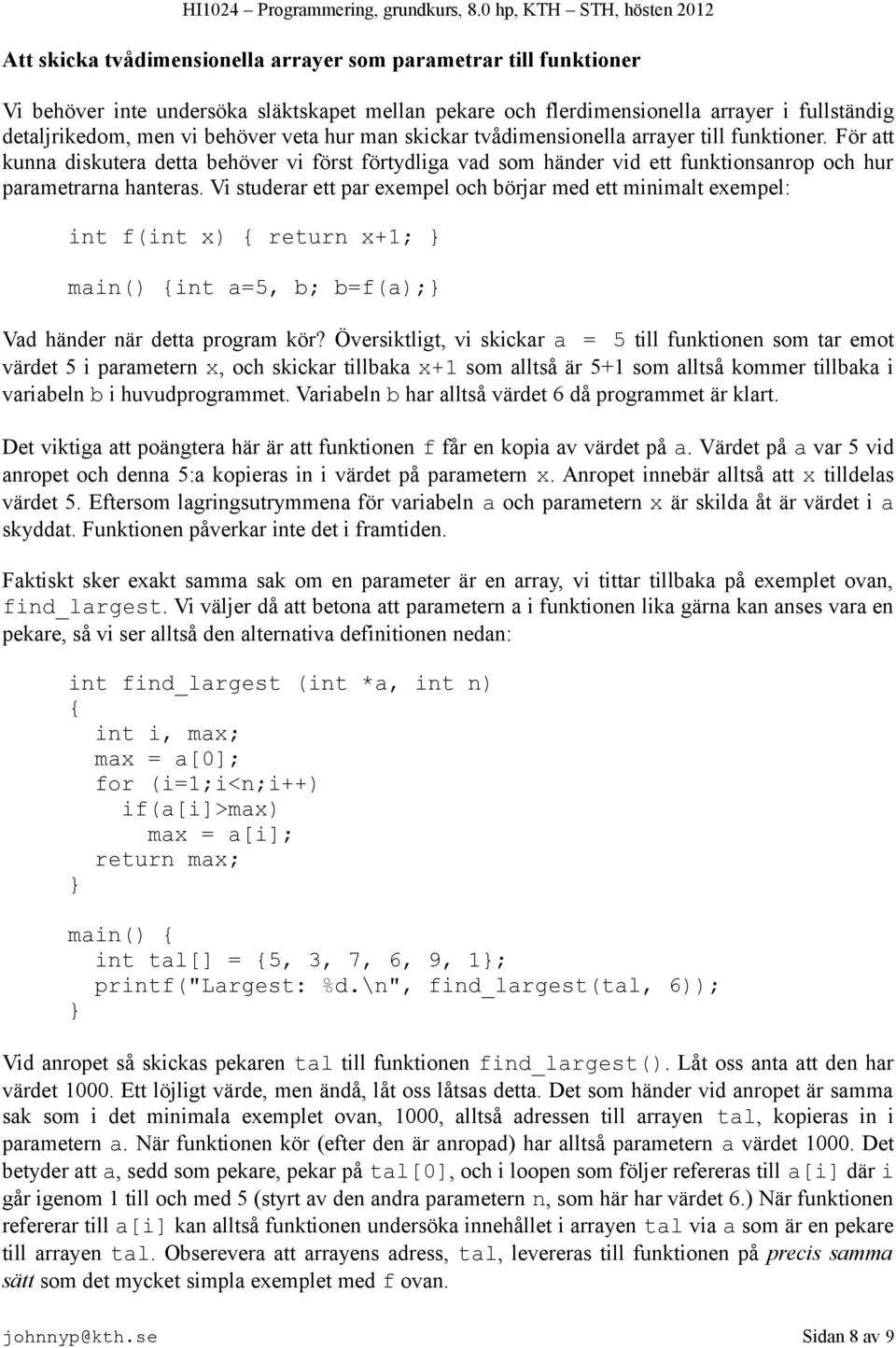 HI1024 – Programmering, grundkurs, 8.0 hp, KTH – STH, hösten 2012

Att skicka tvådimensionella arrayer som parametrar till funktioner

Vi behöver inte undersöka släktskapet mellan pekare och flerdimensionella arrayer i fullständig detaljrikedom, men vi behöver veta hur man skickar tvådimensionella arrayer till funktioner. För att kunna diskutera detta behöver vi först förtydliga vad som händer vid ett funktionsanrop och hur parametrarna hanteras. Vi studerar ett par exempel och börjar med ett minimalt exempel:

int f(int x) { return x+1; }

main() {int a=5, b; b=f(a);}

Vad händer när detta program kör? Översiktligt, vi skickar a = 5 till funktionen som tar emot värdet 5 i parametern x, och skickar tillbaka x+1 som alltså är 5+1 som alltså kommer tillbaka i variabeln b i huvudprogrammet. Variabeln b har alltså värdet 6 då programmet är klart.

Det viktiga att poängtera här är att funktionen f får en kopia av värdet på a. Värdet på a var 5 vid anropet och denna 5:a kopieras in i värdet på parametern x. Anropet innebär alltså att x tilldelas värdet 5. Eftersom lagringsutrymmena för variabeln a och parametern x är skilda åt är värdet i a skyddat. Funktionen påverkar inte det i framtiden.

Faktiskt sker exakt samma sak om en parameter är en array, vi tittar tillbaka på exemplet ovan, find_largest. Vi väljer då att betona att parametern a i funktionen lika gärna kan anses vara en pekare, så vi ser alltså den alternativa definitionen nedan:

int find_largest (int *a, int n)
{
  int i, max;
  max = a[0];
  for (i=1;i<n;i++)
    if(a[i]>max)
      max = a[i];
  return max;
}

main() {
  int tal[] = {5, 3, 7, 6, 9, 1};
  printf("Largest: %d.\n", find_largest(tal, 6));
}

Vid anropet så skickas pekaren tal till funktionen find_largest(). Låt oss anta att den har värdet 1000. Ett löjligt värde, men ändå, låt oss låtsas detta. Det som händer vid anropet är samma sak som i det minimala exemplet ovan, 1000, alltså adressen till arrayen tal, kopieras in i parametern a. När funktionen kör (efter den är anropad) har alltså parametern a värdet 1000. Det betyder att a, sedd som pekare, pekar på tal[0], och i loopen som följer refereras till a[i] där i går igenom 1 till och med 5 (styrt av den andra parametern n, som här har värdet 6.) När funktionen refererar till a[i] kan alltså funktionen undersöka innehållet i arrayen tal via a som är en pekare till arrayen tal. Obserevera att arrayens adress, tal, levereras till funktionen på precis samma sätt som det mycket simpla exemplet med f ovan.

johnnyp@kth.se

Sidan 8 av 9